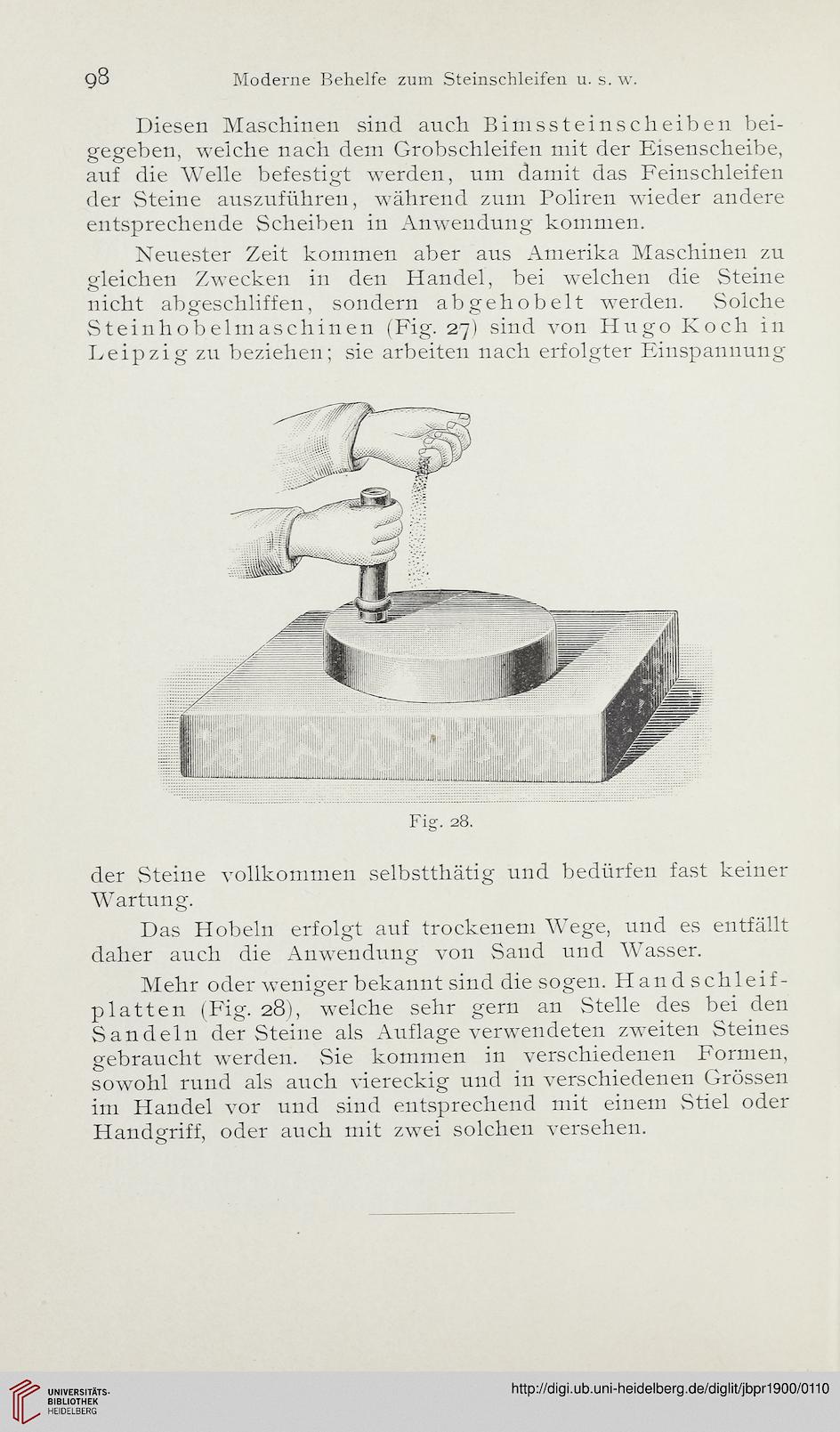 98 Moderne Behelfe zum Steinschleifen u. s. w.

Diesen Maschinen sind auch Bimssteinscheiben beigegeben, welche nach dem Grobschleifen mit der Eisenscheibe, auf die Welle befestigt werden, um damit das Feinschleifen der Steine auszuführen, während zum Poliren wieder andere entsprechende Scheiben in Anwendung kommen.

Neuester Zeit kommen aber aus Amerika Maschinen zu gleichen Zwecken in den Handel, bei welchen die Steine nicht abgeschliffen, sondern abgehobelt werden. Solche Steinhobelmaschinen (Fig. 27) sind von Hugo Koch in Leipzig zu beziehen; sie arbeiten nach erfolgter Einspannung

Fig. 28.

der Steine vollkommen selbstthätig und bedürfen fast keiner Wartung.

Das Hobeln erfolgt auf trockenem Wege, und es entfällt daher auch die Anwendung von Sand und Wasser.

Mehr oder weniger bekannt sind die sogen. Handschleifplatten (Fig. 28), welche sehr gern an Stelle des bei den Sandeln der Steine als Auflage verwendeten zweiten Steines gebraucht werden. Sie kommen in verschiedenen Formen, sowohl rund als auch viereckig und in verschiedenen Grössen im Handel vor und sind entsprechend mit einem Stiel oder Handgriff, oder auch mit zwei solchen versehen.

UNIVERSITÄTS-BIBLIOTHEK HEIDELBERG

http://digi.ub.uni-heidelberg.de/diglit/jbpr1900/0110